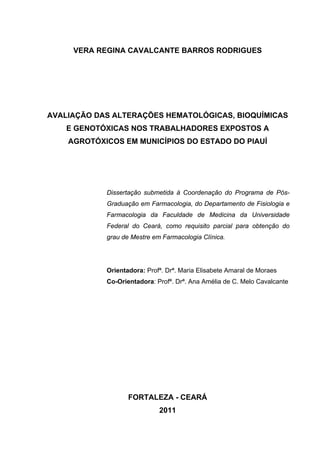 VERA REGINA CAVALCANTE BARROS RODRIGUES

AVALIAÇÃO DAS ALTERAÇÕES HEMATOLÓGICAS, BIOQUÍMICAS E GENOTÓXICAS NOS TRABALHADORES EXPOSTOS A AGROTÓXICOS EM MUNICÍPIOS DO ESTADO DO PIAUÍ

Dissertação submetida à Coordenação do Programa de Pós-Graduação em Farmacologia, do Departamento de Fisiologia e Farmacologia da Faculdade de Medicina da Universidade Federal do Ceará, como requisito parcial para obtenção do grau de Mestre em Farmacologia Clínica.

Orientadora: Profª. Drª. Maria Elisabete Amaral de Moraes
Co-Orientadora: Profª. Drª. Ana Amélia de C. Melo Cavalcante

FORTALEZA - CEARÁ
2011